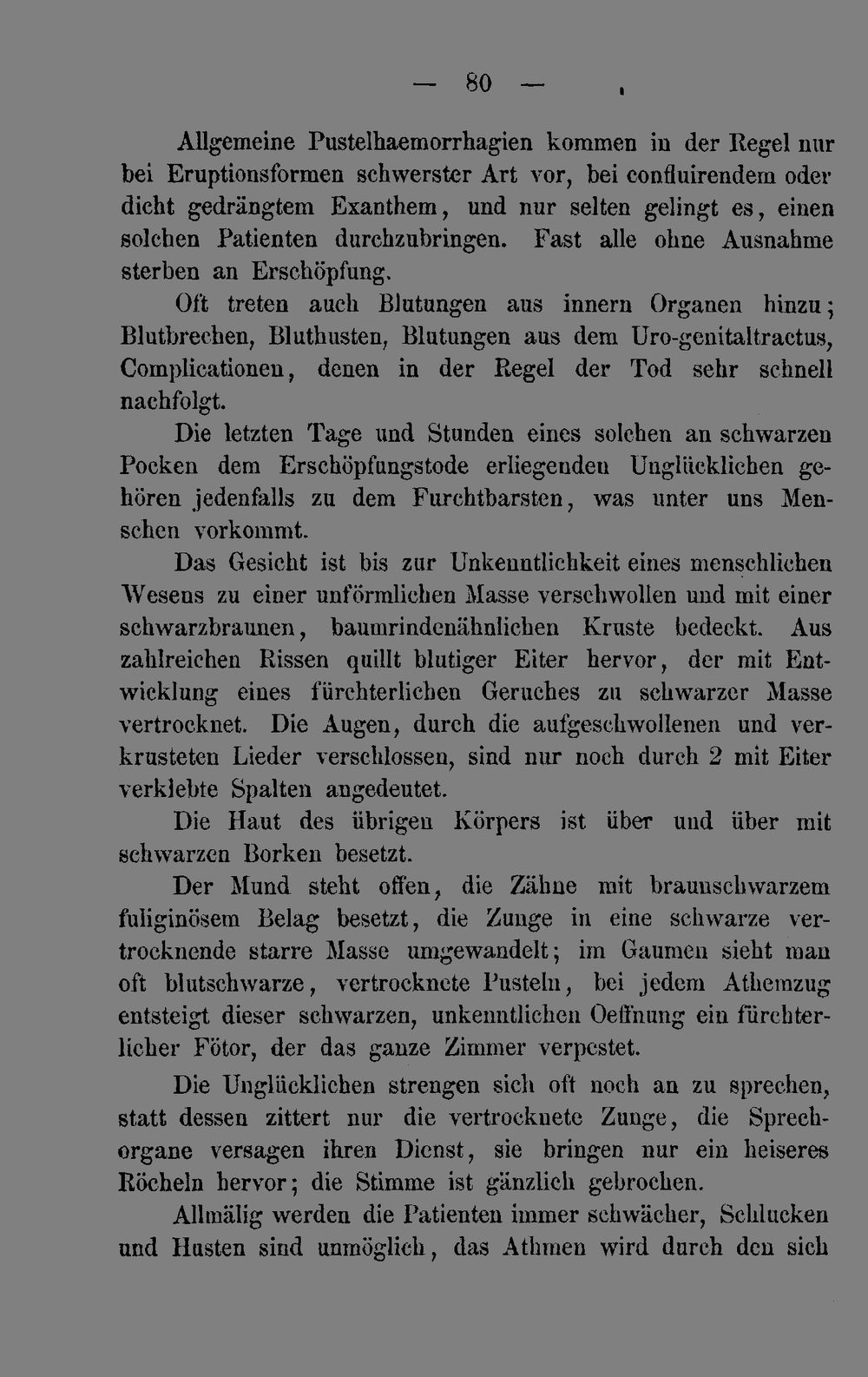 — 80 —

Allgemeine Pustelhaemorrhagien kommen in der Regel nur bei Eruptionsformen schwerster Art vor, bei confluirendem oder dicht gedrängtem Exanthem, und nur selten gelingt es, einen solchen Patienten durchzubringen. Fast alle ohne Ausnahme sterben an Erschöpfung.

Oft treten auch Blutungen aus innern Organen hinzu; Blutbrechen, Bluthusten, Blutungen aus dem Uro-genitaltractus, Complicationen, denen in der Regel der Tod sehr schnell nachfolgt.

Die letzten Tage und Stunden eines solchen an schwarzen Pocken dem Erschöpfungstode erliegenden Unglücklichen gehören jedenfalls zu dem Furchtbarsten, was unter uns Menschen vorkommt.

Das Gesicht ist bis zur Unkenntlichkeit eines menschlichen Wesens zu einer unförmlichen Masse verschwollen und mit einer schwarzbraunen, baumrindenähnlichen Kruste bedeckt. Aus zahlreichen Rissen quillt blutiger Eiter hervor, der mit Entwicklung eines fürchterlichen Geruches zu schwarzer Masse vertrocknet. Die Augen, durch die aufgeschwollenen und verkrusteten Lieder verschlossen, sind nur noch durch 2 mit Eiter verklebte Spalten angedeutet.

Die Haut des übrigen Körpers ist über und über mit schwarzen Borken besetzt.

Der Mund steht offen, die Zähne mit braunschwarzem fuliginösem Belag besetzt, die Zunge in eine schwarze vertrocknende starre Masse umgewandelt; im Gaumen sieht man oft blutschwarze, vertrocknete Pusteln, bei jedem Athemzug entsteigt dieser schwarzen, unkenntlichen Oeffnung ein fürchterlicher Fötor, der das ganze Zimmer verpestet.

Die Unglücklichen strengen sich oft noch an zu sprechen, statt dessen zittert nur die vertrocknete Zunge, die Sprechorgane versagen ihren Dienst, sie bringen nur ein heiseres Röcheln hervor; die Stimme ist gänzlich gebrochen.

Allmälig werden die Patienten immer schwächer, Schlucken und Husten sind unmöglich, das Athmen wird durch den sich